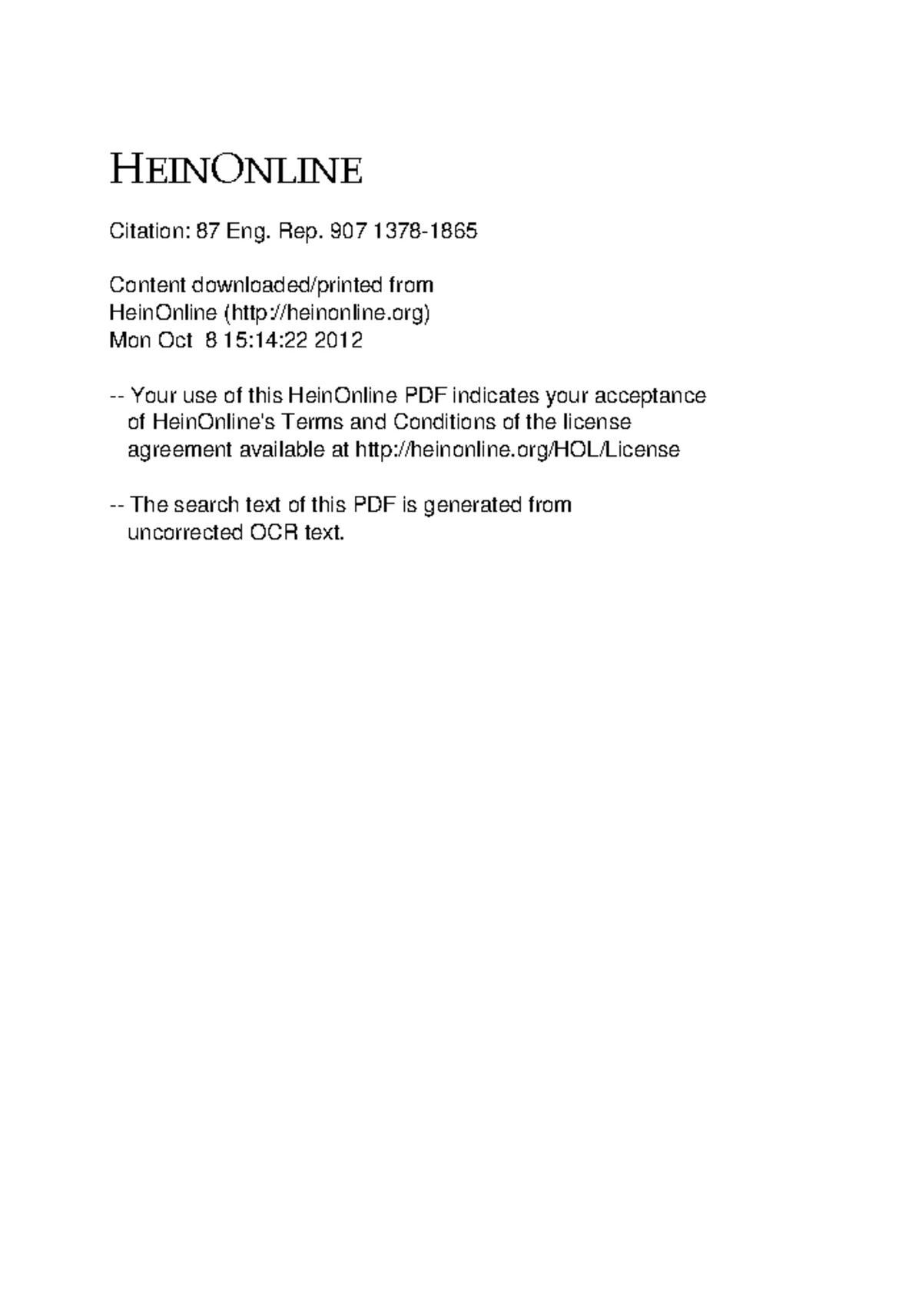 HEINONLINE

Citation: 87 Eng. Rep. 907 1378-1865

Content downloaded/printed from HeinOnline (http://heinonline.org) Mon Oct 8 15:14:22 2012

-- Your use of this HeinOnline PDF indicates your acceptance of HeinOnline's Terms and Conditions of the license agreement available at http://heinonline.org/HOL/License

-- The search text of this PDF is generated from uncorrected OCR text.